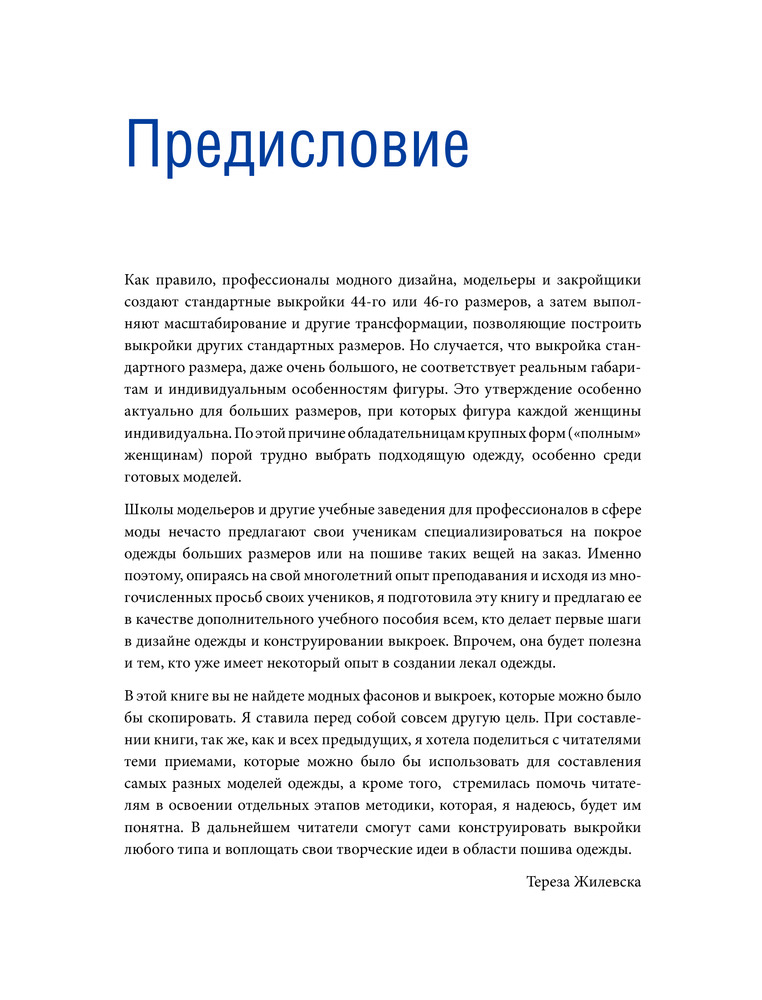 Предисловие

Как правило, профессионалы модного дизайна, модельеры и закройщики создают стандартные выкройки 44-го или 46-го размеров, а затем выполняют масштабирование и другие трансформации, позволяющие построить выкройки других стандартных размеров. Но случается, что выкройка стандартного размера, даже очень большого, не соответствует реальным габаритам и индивидуальным особенностям фигуры. Это утверждение особенно актуально для больших размеров, при которых фигура каждой женщины индивидуальна. По этой причине обладательницам крупных форм («полным» женщинам) порой трудно выбрать подходящую одежду, особенно среди готовых моделей.

Школы модельеров и другие учебные заведения для профессионалов в сфере моды нечасто предлагают свои ученикам специализироваться на покрое одежды больших размеров или на пошиве таких вещей на заказ. Именно поэтому, опираясь на свой многолетний опыт преподавания и исходя из многочисленных просьб своих учеников, я подготовила эту книгу и предлагаю ее в качестве дополнительного учебного пособия всем, кто делает первые шаги в дизайне одежды и конструировании выкроек. Впрочем, она будет полезна и тем, кто уже имеет некоторый опыт в создании лекал одежды.

В этой книге вы не найдете модных фасонов и выкроек, которые можно было бы скопировать. Я ставила перед собой совсем другую цель. При составлении книги, так же, как и всех предыдущих, я хотела поделиться с читателями теми приемами, которые можно было бы использовать для составления самых разных моделей одежды, а кроме того, стремилась помочь читателям в освоении отдельных этапов методики, которая, я надеюсь, будет им понятна. В дальнейшем читатели смогут сами конструировать выкройки любого типа и воплощать свои творческие идеи в области пошива одежды.

Тереза Жилевска